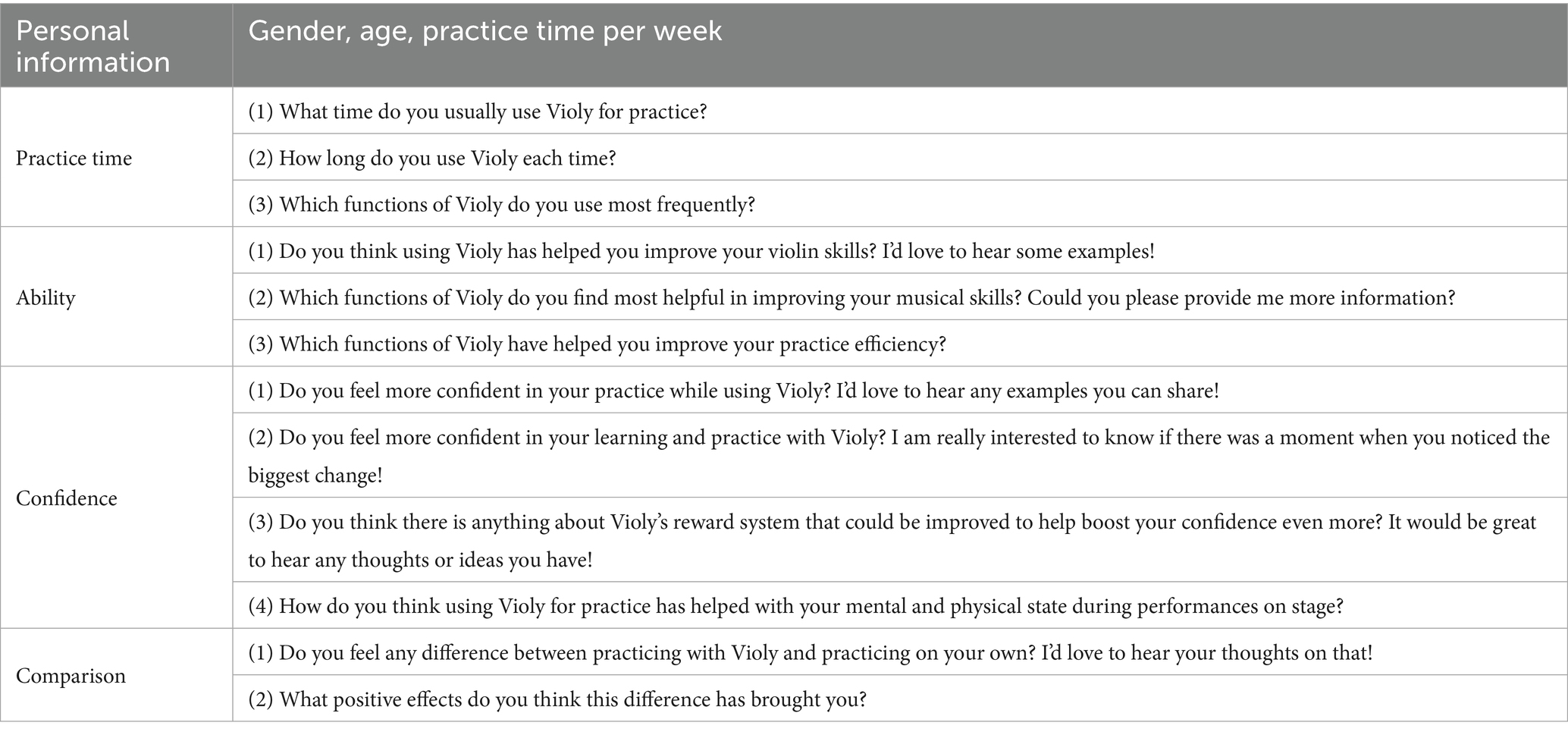 | Personal information | Gender, age, practice time per week |
|---|---|
| Practice time | (1) What time do you usually use Violy for practice? |
| | (2) How long do you use Violy each time? |
| | (3) Which functions of Violy do you use most frequently? |
| Ability | (1) Do you think using Violy has helped you improve your violin skills? I'd love to hear some examples! |
| | (2) Which functions of Violy do you find most helpful in improving your musical skills? Could you please provide me more information? |
| | (3) Which functions of Violy have helped you improve your practice efficiency? |
| Confidence | (1) Do you feel more confident in your practice while using Violy? I'd love to hear any examples you can share! |
| | (2) Do you feel more confident in your learning and practice with Violy? I am really interested to know if there was a moment when you noticed the biggest change! |
| | (3) Do you think there is anything about Violy's reward system that could be improved to help boost your confidence even more? It would be great to hear any thoughts or ideas you have! |
| | (4) How do you think using Violy for practice has helped with your mental and physical state during performances on stage? |
| Comparison | (1) Do you feel any difference between practicing with Violy and practicing on your own? I'd love to hear your thoughts on that! |
| | (2) What positive effects do you think this difference has brought you? |